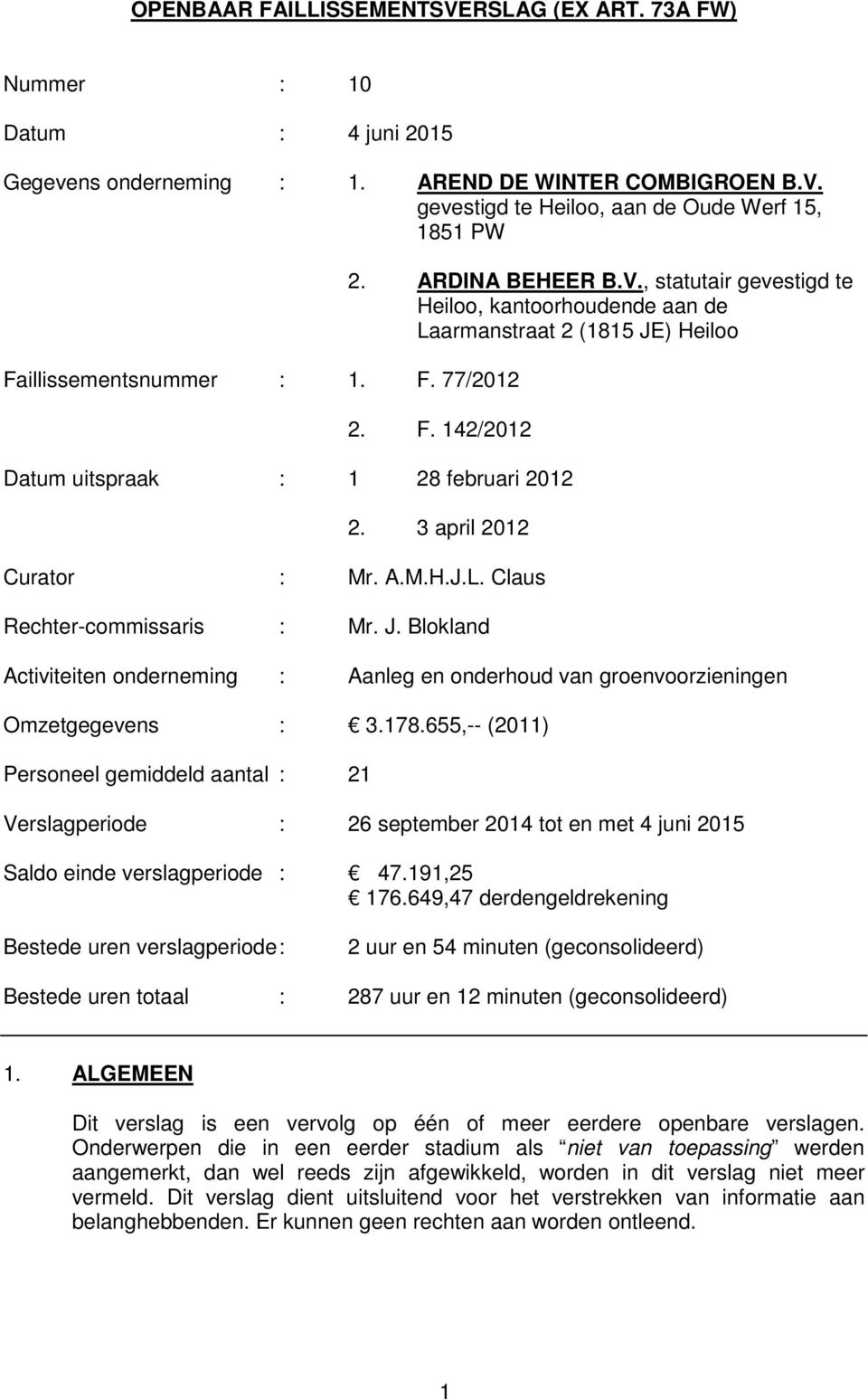 OPENBAAR FAILLISSEMENTSVERSLAG (EX ART. 73A FW)

Nummer : 10

Datum : 4 juni 2015

Gegevens onderneming : 1. AREND DE WINTER COMBIGROEN B.V. gevestigd te Heiloo, aan de Oude Werf 15, 1851 PW

2. ARDINA BEHEER B.V., statutair gevestigd te Heiloo, kantoorhoudende aan de Laarmanstraat 2 (1815 JE) Heiloo

Faillissementsnummer : 1. F. 77/2012

2. F. 142/2012

Datum uitspraak : 1 28 februari 2012

2. 3 april 2012

Curator : Mr. A.M.H.J.L. Claus

Rechter-commissaris : Mr. J. Blokland

Activiteiten onderneming : Aanleg en onderhoud van groenvoorzieningen

Omzetgegevens : € 3.178.655,-- (2011)

Personeel gemiddeld aantal : 21

Verslagperiode : 26 september 2014 tot en met 4 juni 2015

Saldo einde verslagperiode : € 47.191,25
€ 176.649,47 derdengeldrekening

Bestede uren verslagperiode : 2 uur en 54 minuten (geconsolideerd)

Bestede uren totaal : 287 uur en 12 minuten (geconsolideerd)

1. ALGEMEEN

Dit verslag is een vervolg op één of meer eerdere openbare verslagen. Onderwerpen die in een eerder stadium als niet van toepassing werden aangemerkt, dan wel reeds zijn afgewikkeld, worden in dit verslag niet meer vermeld. Dit verslag dient uitsluitend voor het verstrekken van informatie aan belanghebbenden. Er kunnen geen rechten aan worden ontleend.

1